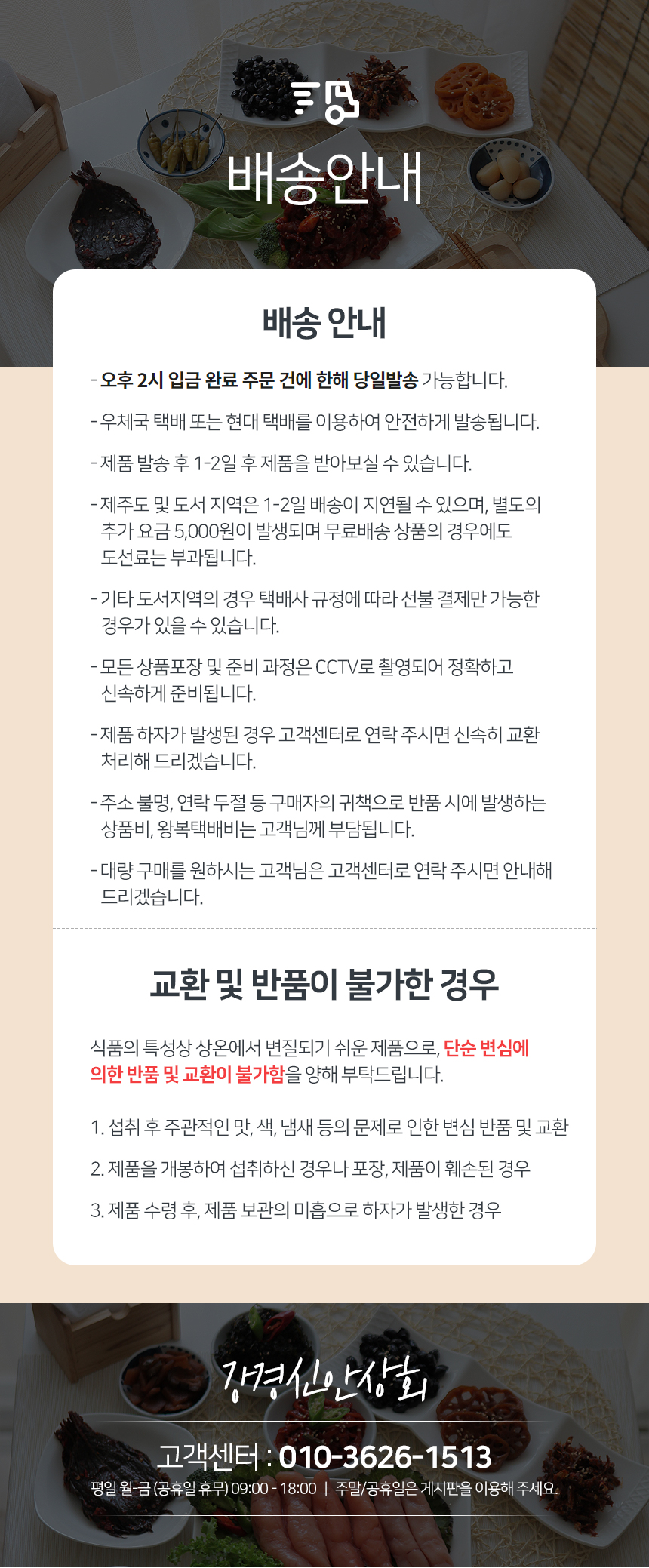 배송안내

배송 안내

- 오후 2시 입금 완료 주문 건에 한해 당일발송 가능합니다.

- 우체국 택배 또는 현대 택배를 이용하여 안전하게 발송됩니다.

- 제품 발송 후 1-2일 후 제품을 받아보실 수 있습니다.

- 제주도 및 도서 지역은 1-2일 배송이 지연될 수 있으며, 별도의 추가 요금 5,000원이 발생되며 무료배송 상품의 경우에도 도선료는 부과됩니다.

- 기타 도서지역의 경우 택배사 규정에 따라 선불 결제만 가능한 경우가 있을 수 있습니다.

- 모든 상품포장 및 준비 과정은 CCTV로 촬영되어 정확하고 신속하게 준비됩니다.

- 제품 하자가 발생된 경우 고객센터로 연락 주시면 신속히 교환 처리해 드리겠습니다.

- 주소 불명, 연락 두절 등 구매자의 귀책으로 반품 시에 발생하는 상품비, 왕복택배비는 고객님께 부담됩니다.

- 대량 구매를 원하시는 고객님은 고객센터로 연락 주시면 안내해 드리겠습니다.

교환 및 반품이 불가한 경우

식품의 특성상 상온에서 변질되기 쉬운 제품으로, 단순 변심에 의한 반품 및 교환이 불가함을 양해 부탁드립니다.

1. 섭취 후 주관적인 맛, 색, 냄새 등의 문제로 인한 변심 반품 및 교환

2. 제품을 개봉하여 섭취하신 경우나 포장, 제품이 훼손된 경우

3. 제품 수령 후, 제품 보관의 미흡으로 하자가 발생한 경우

강경신안상회

고객센터 : 010-3626-1513

평일 월-금 (공휴일 휴무) 09:00 - 18:00 | 주말/공휴일은 게시판을 이용해 주세요.